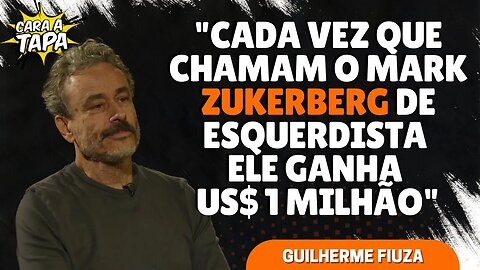 CARA A TAPA

"CADA VEZ QUE CHAMAM O MARK ZUKERBERG DE ESQUERDISTA ELE GANHA US$ 1 MILHÃO"

GUILHERME FIUZA